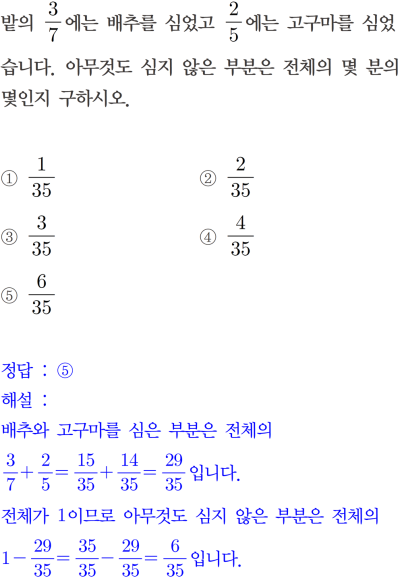 밭의 $\frac{3}{7}$에는 배추를 심었고 $\frac{2}{5}$에는 고구마를 심었습니다. 아무것도 심지 않은 부분은 전체의 몇 분의 몇인지 구하시오.

① $\frac{1}{35}$
② $\frac{2}{35}$
③ $\frac{3}{35}$
④ $\frac{4}{35}$
⑤ $\frac{6}{35}$

정답 : ⑤
해설 :
배추와 고구마를 심은 부분은 전체의
$\frac{3}{7}+\frac{2}{5}=\frac{15}{35}+\frac{14}{35}=\frac{29}{35}$입니다.
전체가 1이므로 아무것도 심지 않은 부분은 전체의
$1-\frac{29}{35}=\frac{35}{35}-\frac{29}{35}=\frac{6}{35}$입니다.